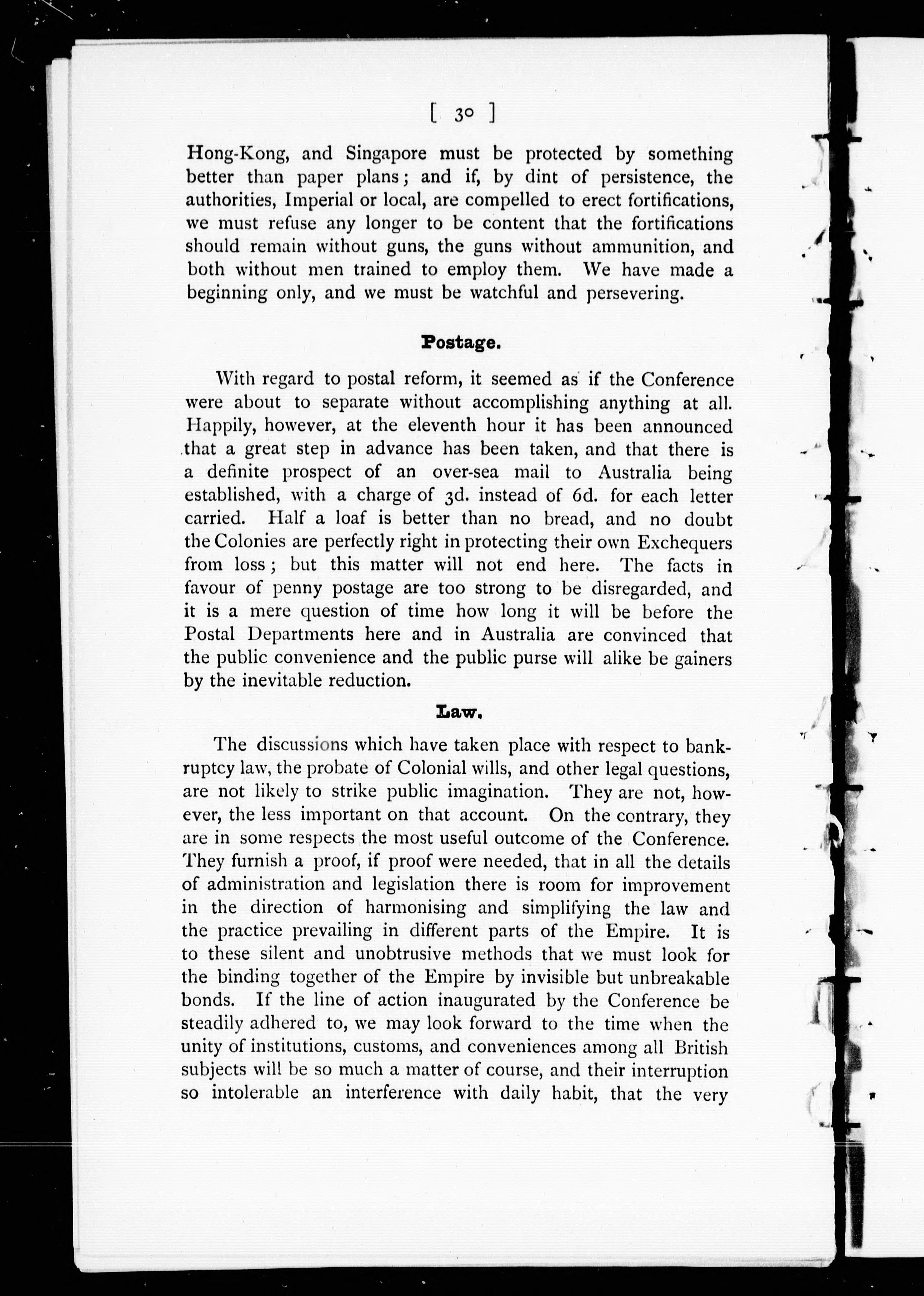 [ 30 ]

Hong-Kong, and Singapore must be protected by something better than paper plans; and if, by dint of persistence, the authorities, Imperial or local, are compelled to erect fortifications, we must refuse any longer to be content that the fortifications should remain without guns, the guns without ammunition, and both without men trained to employ them. We have made a beginning only, and we must be watchful and persevering.

Postage.

With regard to postal reform, it seemed as if the Conference were about to separate without accomplishing anything at all. Happily, however, at the eleventh hour it has been announced that a great step in advance has been taken, and that there is a definite prospect of an over-sea mail to Australia being established, with a charge of 3d. instead of 6d. for each letter carried. Half a loaf is better than no bread, and no doubt the Colonies are perfectly right in protecting their own Exchequers from loss; but this matter will not end here. The facts in favour of penny postage are too strong to be disregarded, and it is a mere question of time how long it will be before the Postal Departments here and in Australia are convinced that the public convenience and the public purse will alike be gainers by the inevitable reduction.

Law.

The discussions which have taken place with respect to bankruptcy law, the probate of Colonial wills, and other legal questions, are not likely to strike public imagination. They are not, however, the less important on that account. On the contrary, they are in some respects the most useful outcome of the Conference. They furnish a proof, if proof were needed, that in all the details of administration and legislation there is room for improvement in the direction of harmonising and simplifying the law and the practice prevailing in different parts of the Empire. It is to these silent and unobtrusive methods that we must look for the binding together of the Empire by invisible but unbreakable bonds. If the line of action inaugurated by the Conference be steadily adhered to, we may look forward to the time when the unity of institutions, customs, and conveniences among all British subjects will be so much a matter of course, and their interruption so intolerable an interference with daily habit, that the very